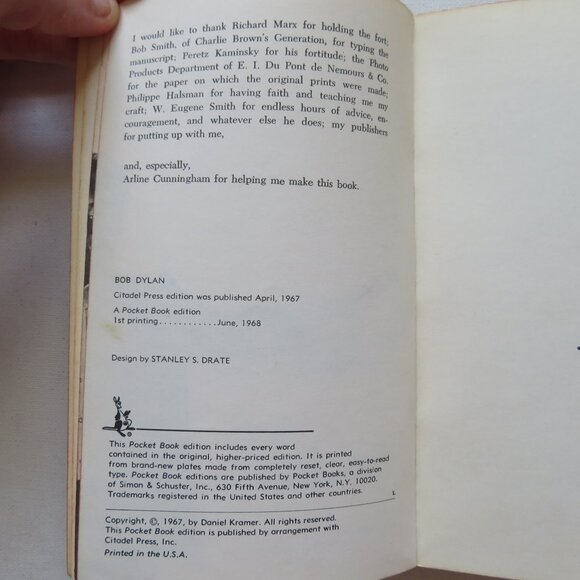 I would like to thank Richard Marx for holding the fort; Bob Smith, of Charlie Brown's Generation, for typing the manuscript; Peretz Kaminsky for his fortitude; the Photo Products Department of E. I. Du Pont de Nemours & Co. for the paper on which the original prints were made; Philippe Halsman for having faith and teaching me my craft; W. Eugene Smith for endless hours of advice, encouragement, and whatever else he does; my publishers for putting up with me,

and, especially,
Arline Cunningham for helping me make this book.

BOB DYLAN

Citadel Press edition was published April, 1967

A Pocket Book edition
1st printing June, 1968

Design by STANLEY S. DRATE

This Pocket Book edition includes every word contained in the original, higher-priced edition. It is printed from brand-new plates made from completely reset, clear, easy-to-read type. Pocket Book editions are published by Pocket Books, a division of Simon & Schuster, Inc., 630 Fifth Avenue, New York, N.Y. 10020. Trademarks registered in the United States and other countries.

L

Copyright, ©, 1967, by Daniel Kramer. All rights reserved. This Pocket Book edition is published by arrangement with Citadel Press, Inc.

Printed in the U.S.A.